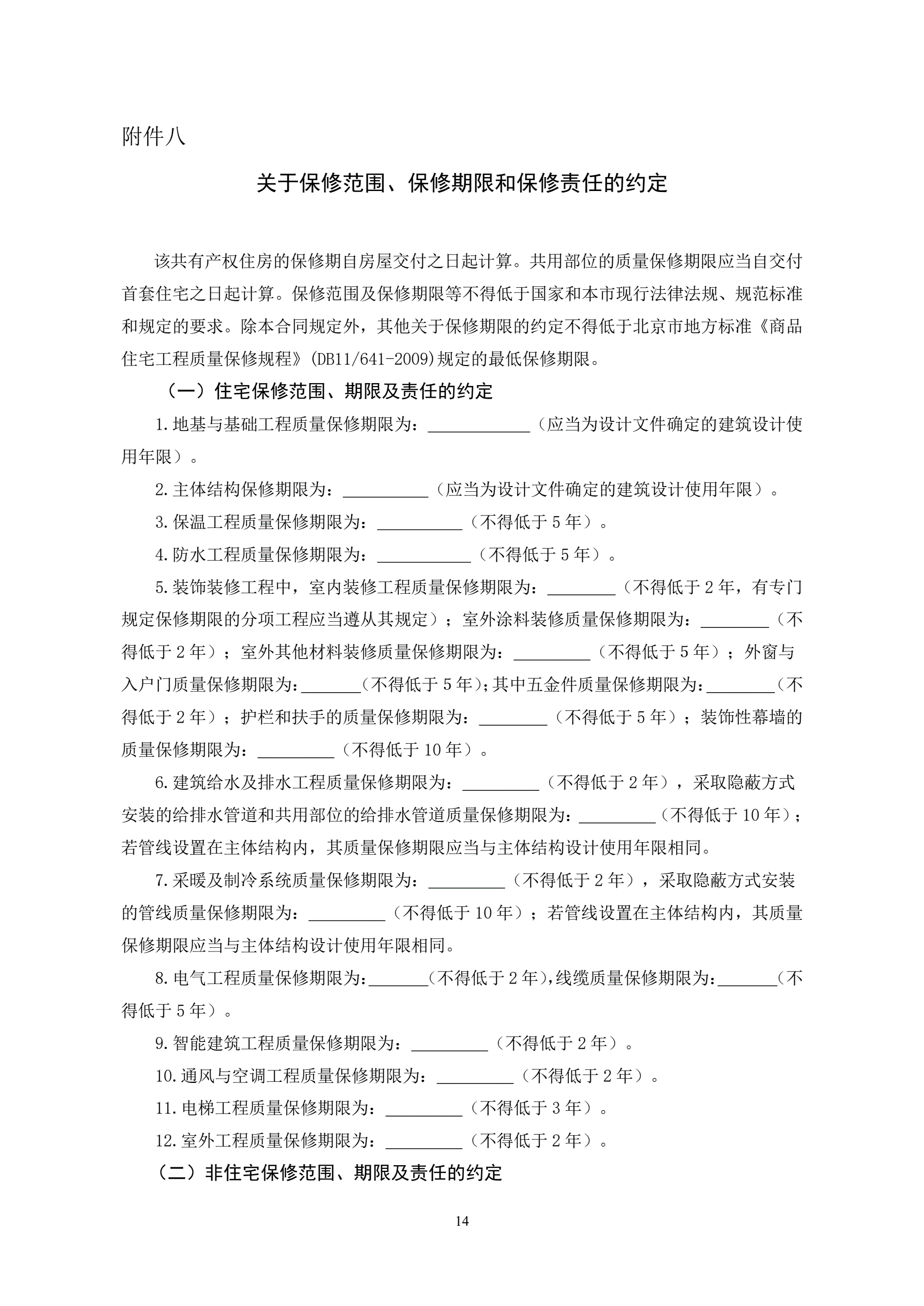 附件八

关于保修范围、保修期限和保修责任的约定

该共有产权住房的保修期自房屋交付之日起计算。共用部位的质量保修期限应当自交付首套住宅之日起计算。保修范围及保修期限等不得低于国家和本市现行法律法规、规范标准和规定的要求。除本合同规定外，其他关于保修期限的约定不得低于北京市地方标准《商品住宅工程质量保修规程》(DB11/641-2009)规定的最低保修期限。

（一）住宅保修范围、期限及责任的约定

1.地基与基础工程质量保修期限为：____________（应当为设计文件确定的建筑设计使用年限）。

2.主体结构保修期限为：__________（应当为设计文件确定的建筑设计使用年限）。

3.保温工程质量保修期限为：__________（不得低于 5 年）。

4.防水工程质量保修期限为：___________（不得低于 5 年）。

5.装饰装修工程中，室内装修工程质量保修期限为：________（不得低于 2 年，有专门规定保修期限的分项工程应当遵从其规定）；室外涂料装修质量保修期限为：________（不得低于 2 年）；室外其他材料装修质量保修期限为：_________（不得低于 5 年）；外窗与入户门质量保修期限为：_______（不得低于 5 年）;其中五金件质量保修期限为：________（不得低于 2 年）；护栏和扶手的质量保修期限为：________（不得低于 5 年）；装饰性幕墙的质量保修期限为：_________（不得低于 10 年）。

6.建筑给水及排水工程质量保修期限为：_________（不得低于 2 年），采取隐蔽方式安装的给排水管道和共用部位的给排水管道质量保修期限为：_________（不得低于 10 年）；若管线设置在主体结构内，其质量保修期限应当与主体结构设计使用年限相同。

7.采暖及制冷系统质量保修期限为：_________（不得低于 2 年），采取隐蔽方式安装的管线质量保修期限为：_________（不得低于 10 年）；若管线设置在主体结构内，其质量保修期限应当与主体结构设计使用年限相同。

8.电气工程质量保修期限为：_______（不得低于 2 年),线缆质量保修期限为：_______（不得低于 5 年）。

9.智能建筑工程质量保修期限为：_________（不得低于 2 年）。

10.通风与空调工程质量保修期限为：_________（不得低于 2 年）。

11.电梯工程质量保修期限为：_________（不得低于 3 年）。

12.室外工程质量保修期限为：_________（不得低于 2 年）。

（二）非住宅保修范围、期限及责任的约定

14